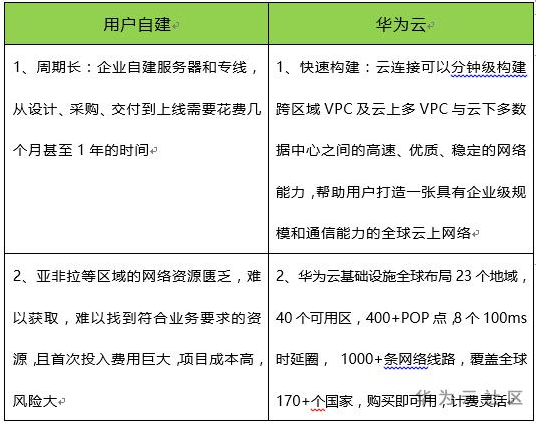 | 用户自建 | 华为云 |
|---|---|
| 1、周期长：企业自建服务器和专线，从设计、采购、交付到上线需要花费几个月甚至 1 年的时间 | 1、快速构建：云连接可以分钟级构建跨区域 VPC 及云上多 VPC 与云下多数据中心之间的高速、优质、稳定的网络能力，帮助用户打造一张具有企业级规模和通信能力的全球云上网络 |
| 2、亚非拉等区域的网络资源匮乏，难以获取，难以找到符合业务要求的资源，且首次投入费用巨大，项目成本高，风险大 | 2、华为云基础设施全球布局 23 个地域，40 个可用区，400+POP 点，8 个 100ms 时延圈， 1000+条网络线路，覆盖全球 170+个国家，购买即可用，计费灵活 |

华为云社区